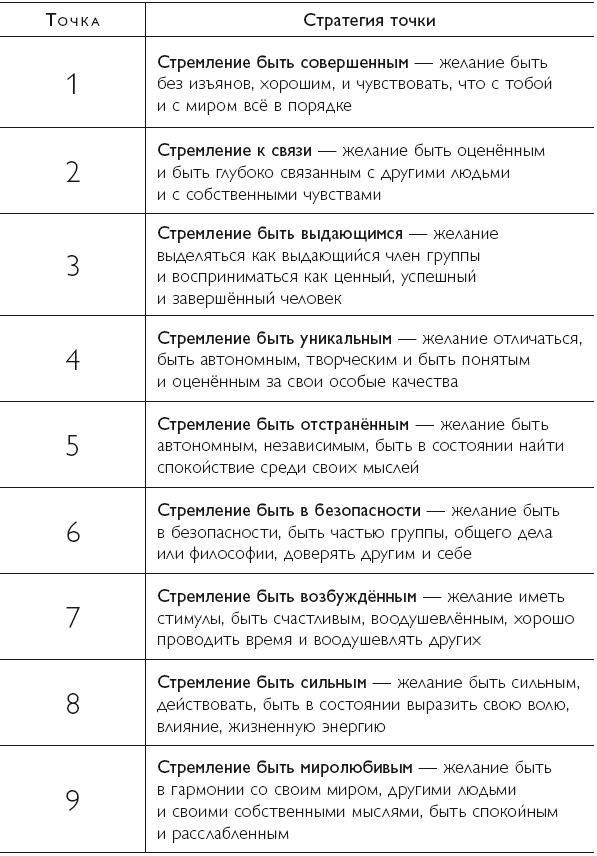 | Точка | Стратегия точки |
|---|---|
| 1 | Стремление быть совершенным — желание быть без изъянов, хорошим, и чувствовать, что с тобой и с миром всё в порядке |
| 2 | Стремление к связи — желание быть оценённым и быть глубоко связанным с другими людьми и с собственными чувствами |
| 3 | Стремление быть выдающимся — желание выделяться как выдающийся член группы и восприниматься как ценный, успешный и завершённый человек |
| 4 | Стремление быть уникальным — желание отличаться, быть автономным, творческим и быть понятым и оценённым за свои особые качества |
| 5 | Стремление быть отстранённым — желание быть автономным, независимым, быть в состоянии найти спокойствие среди своих мыслей |
| 6 | Стремление быть в безопасности — желание быть в безопасности, быть частью группы, общего дела или философии, доверять другим и себе |
| 7 | Стремление быть возбуждённым — желание иметь стимулы, быть счастливым, воодушевлённым, хорошо проводить время и воодушевлять других |
| 8 | Стремление быть сильным — желание быть сильным, действовать, быть в состоянии выразить свою волю, влияние, жизненную энергию |
| 9 | Стремление быть миролюбивым — желание быть в гармонии со своим миром, другими людьми и своими собственными мыслями, быть спокойным и расслабленным |